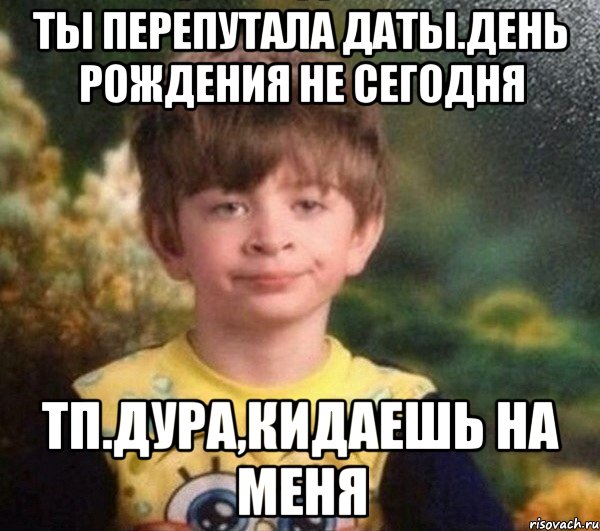 ТЫ ПЕРЕПУТАЛА ДАТЫ.ДЕНЬ РОЖДЕНИЯ НЕ СЕГОДНЯ

ТП.ДУРА,КИДАЕШЬ НА МЕНЯ

risovach.ru